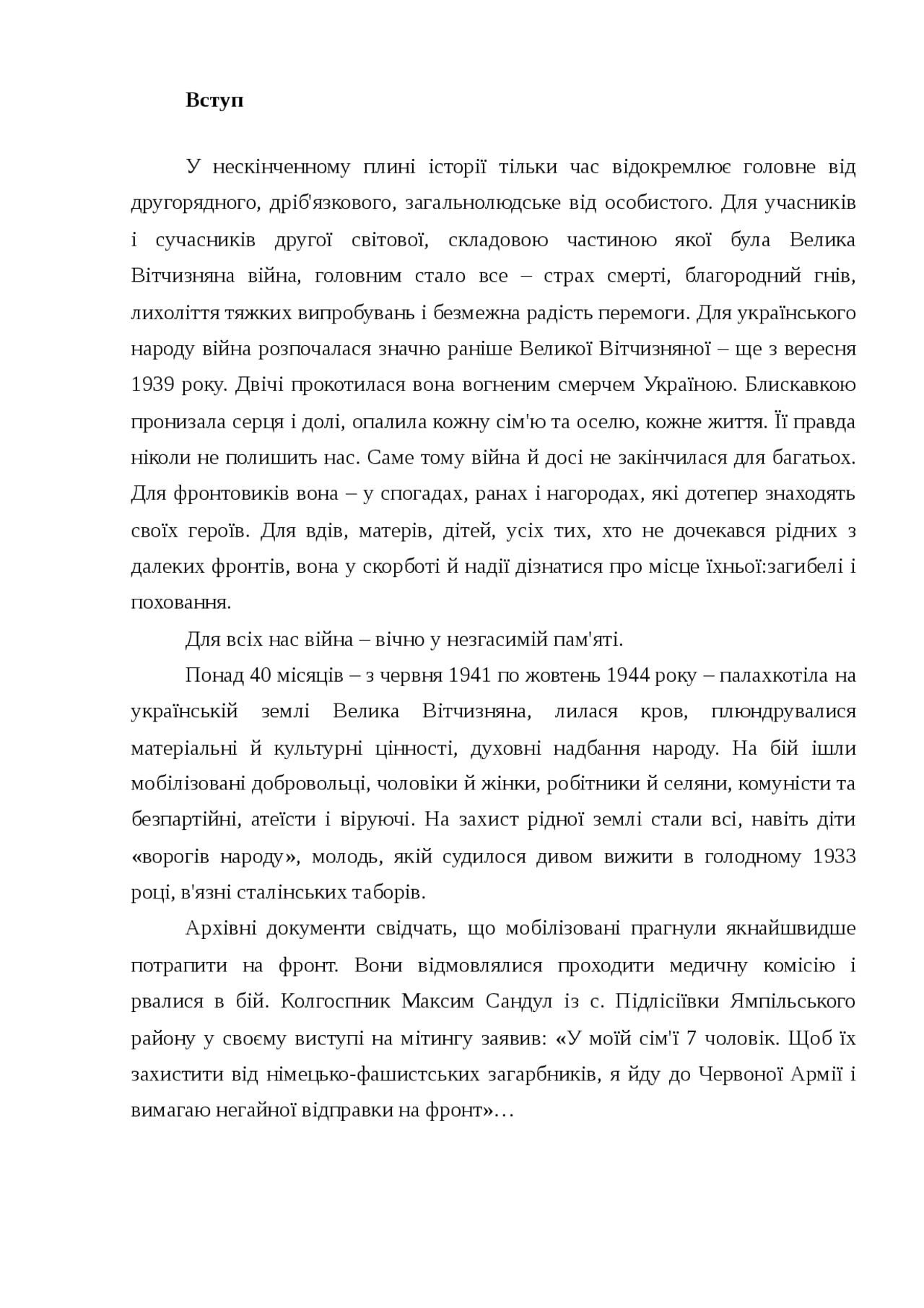 Вступ

У нескінченному плині історії тільки час відокремлює головне від другорядного, дріб'язкового, загальнолюдське від особистого. Для учасників і сучасників другої світової, складовою частиною якої була Велика Вітчизняна війна, головним стало все – страх смерті, благородний гнів, лихоліття тяжких випробувань і безмежна радість перемоги. Для українського народу війна розпочалася значно раніше Великої Вітчизняної – ще з вересня 1939 року. Двічі прокотилася вона вогненим смерчем Україною. Блискавкою пронизала серця і долі, опалила кожну сім'ю та оселю, кожне життя. Її правда ніколи не полишить нас. Саме тому війна й досі не закінчилася для багатьох. Для фронтовиків вона – у спогадах, ранах і нагородах, які дотепер знаходять своїх героїв. Для вдів, матерів, дітей, усіх тих, хто не дочекався рідних з далеких фронтів, вона у скорботі й надії дізнатися про місце їхньої:загибелі і поховання.

Для всіх нас війна – вічно у незгасимій пам'яті.

Понад 40 місяців – з червня 1941 по жовтень 1944 року – палахкотіла на українській землі Велика Вітчизняна, лилася кров, плюндрувалися матеріальні й культурні цінності, духовні надбання народу. На бій ішли мобілізовані добровольці, чоловіки й жінки, робітники й селяни, комуністи та безпартійні, атеїсти і віруючі. На захист рідної землі стали всі, навіть діти «ворогів народу», молодь, якій судилося дивом вижити в голодному 1933 році, в'язні сталінських таборів.

Архівні документи свідчать, що мобілізовані прагнули якнайшвидше потрапити на фронт. Вони відмовлялися проходити медичну комісію і рвалися в бій. Колгоспник Максим Сандул із с. Підлісіївки Ямпільського району у своєму виступі на мітингу заявив: «У моїй сім'ї 7 чоловік. Щоб їх захистити від німецько-фашистських загарбників, я йду до Червоної Армії і вимагаю негайної відправки на фронт»…